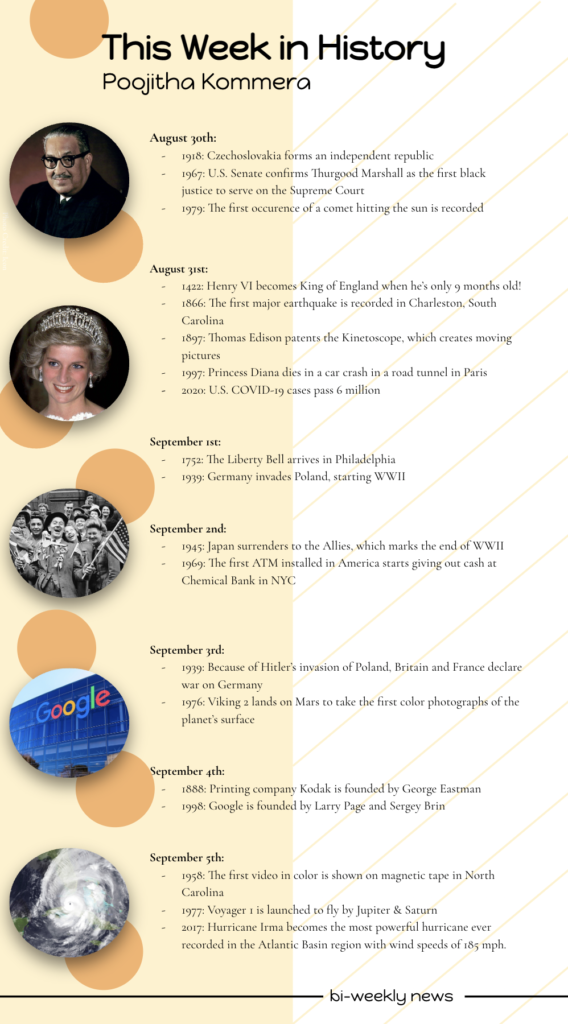 This Week in History
Poojitha Kommera

August 30th:
- 1918: Czechoslovakia forms an independent republic
- 1967: U.S. Senate confirms Thurgood Marshall as the first black justice to serve on the Supreme Court
- 1979: The first occurence of a comet hitting the sun is recorded

August 31st:
- 1422: Henry VI becomes King of England when he's only 9 months old!
- 1866: The first major earthquake is recorded in Charleston, South Carolina
- 1897: Thomas Edison patents the Kinetoscope, which creates moving pictures
- 1997: Princess Diana dies in a car crash in a road tunnel in Paris
- 2020: U.S. COVID-19 cases pass 6 million

September 1st:
- 1752: The Liberty Bell arrives in Philadelphia
- 1939: Germany invades Poland, starting WWII

September 2nd:
- 1945: Japan surrenders to the Allies, which marks the end of WWII
- 1969: The first ATM installed in America starts giving out cash at Chemical Bank in NYC

September 3rd:
- 1939: Because of Hitler's invasion of Poland, Britain and France declare war on Germany
- 1976: Viking 2 lands on Mars to take the first color photographs of the planet's surface

Google

September 4th:
- 1888: Printing company Kodak is founded by George Eastman
- 1998: Google is founded by Larry Page and Sergey Brin

September 5th:
- 1958: The first video in color is shown on magnetic tape in North Carolina
- 1977: Voyager 1 is launched to fly by Jupiter & Saturn
- 2017: Hurricane Irma becomes the most powerful hurricane ever recorded in the Atlantic Basin region with wind speeds of 185 mph.

bi-weekly news